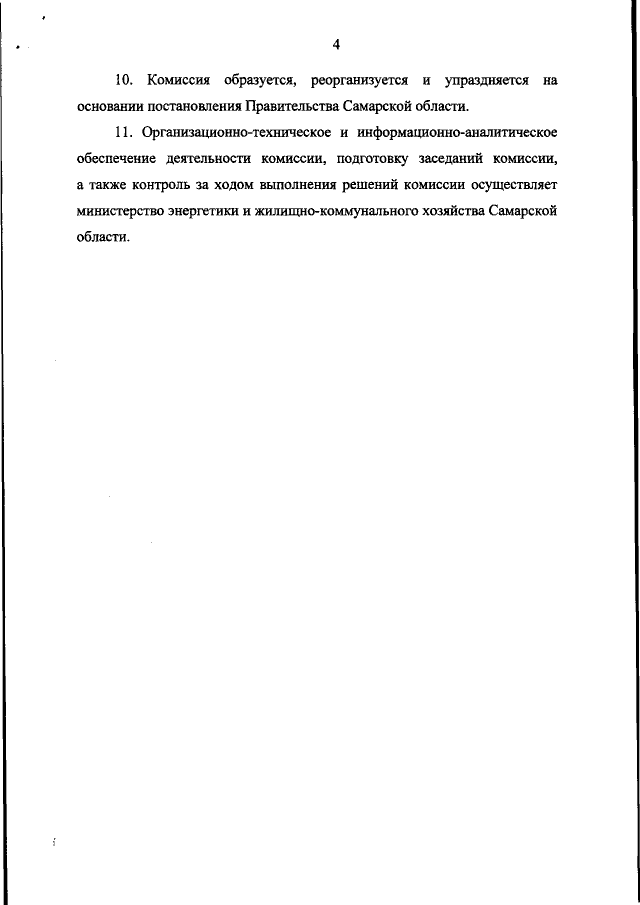 4

10. Комиссия образуется, реорганизуется и упраздняется на основании постановления Правительства Самарской области.

11. Организационно-техническое и информационно-аналитическое обеспечение деятельности комиссии, подготовку заседаний комиссии, а также контроль за ходом выполнения решений комиссии осуществляет министерство энергетики и жилищно-коммунального хозяйства Самарской области.